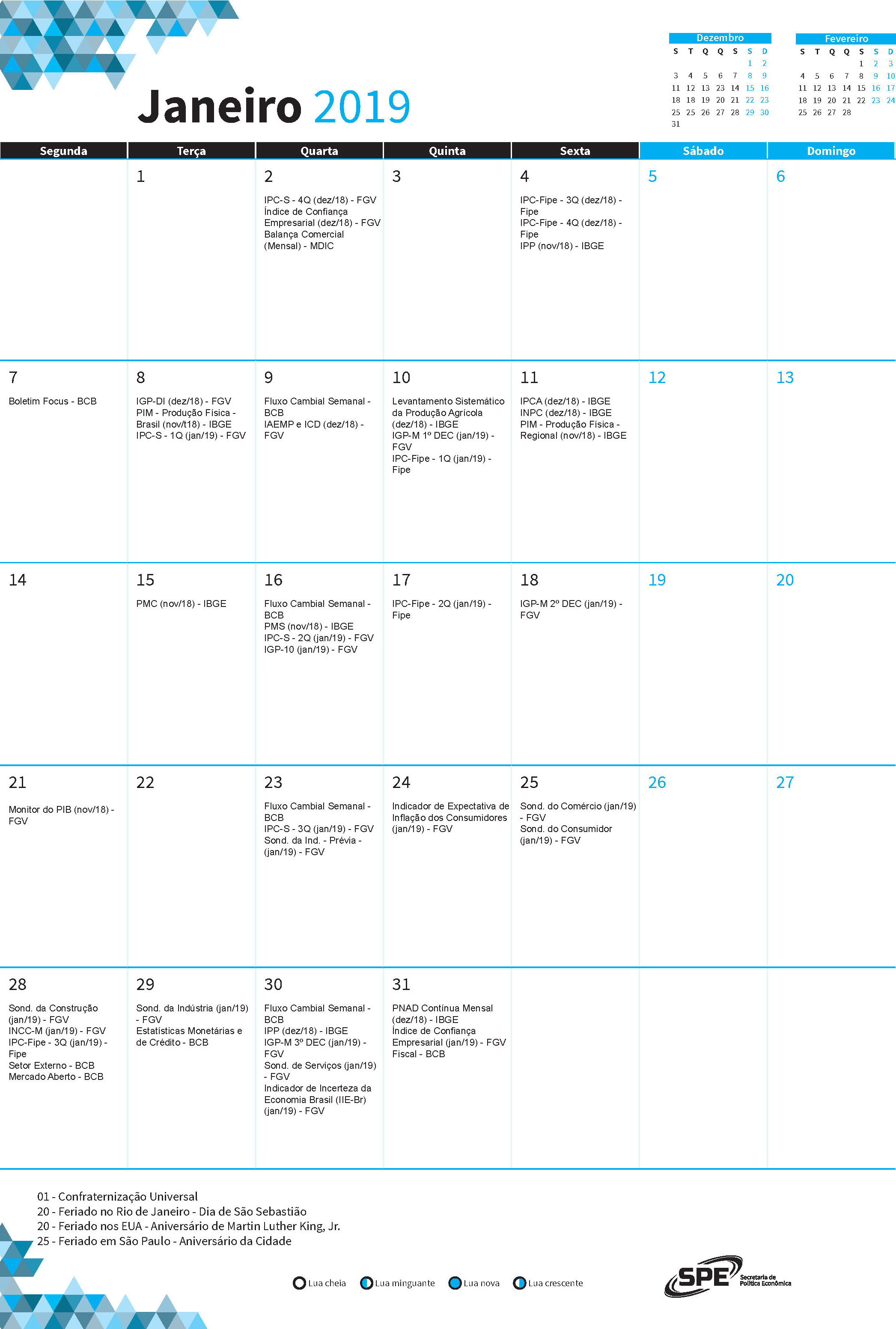 Janeiro 2019

Dezembro

| S | T | Q | Q | S | S | D |
|---|---|---|---|---|---|---|
| | | | | | 1 | 2 |
| 3 | 4 | 5 | 6 | 7 | 8 | 9 |
| 11 | 12 | 13 | 23 | 14 | 15 | 16 |
| 18 | 18 | 19 | 20 | 21 | 22 | 23 |
| 25 | 25 | 26 | 27 | 28 | 29 | 30 |
| 31 | | | | | | |

Fevereiro

| S | T | Q | Q | S | S | D |
|---|---|---|---|---|---|---|
| | | | | 1 | 2 | 3 |
| 4 | 5 | 6 | 7 | 8 | 9 | 10 |
| 11 | 12 | 13 | 14 | 15 | 16 | 17 |
| 18 | 19 | 20 | 21 | 22 | 23 | 24 |
| 25 | 26 | 27 | 28 | | | |

| Segunda | Terça | Quarta | Quinta | Sexta | Sábado | Domingo |
|---|---|---|---|---|---|---|
| | 1 | 2 IPC-S - 4Q (dez/18) - FGV Índice de Confiança Empresarial (dez/18) - FGV Balança Comercial (Mensal) - MDIC | 3 | 4 IPC-Fipe - 3Q (dez/18) - Fipe IPC-Fipe - 4Q (dez/18) - Fipe IPP (nov/18) - IBGE | 5 | 6 |
| 7 Boletim Focus - BCB | 8 IGP-DI (dez/18) - FGV PIM - Produção Física - Brasil (nov/t18) - IBGE IPC-S - 1Q (jan/19) - FGV | 9 Fluxo Cambial Semanal - BCB IAEMP e ICD (dez/18) - FGV | 10 Levantamento Sistemático da Produção Agrícola (dez/18) - IBGE IGP-M 1º DEC (jan/19) - FGV IPC-Fipe - 1Q (jan/19) - Fipe | 11 IPCA (dez/18) - IBGE INPC (dez/18) - IBGE PIM - Produção Física - Regional (nov/18) - IBGE | 12 | 13 |
| 14 | 15 PMC (nov/18) - IBGE | 16 Fluxo Cambial Semanal - BCB PMS (nov/18) - IBGE IPC-S - 2Q (jan/19) - FGV IGP-10 (jan/19) - FGV | 17 IPC-Fipe - 2Q (jan/19) - Fipe | 18 IGP-M 2º DEC (jan/19) - FGV | 19 | 20 |
| 21 Monitor do PIB (nov/18) - FGV | 22 | 23 Fluxo Cambial Semanal - BCB IPC-S - 3Q (jan/19) - FGV Sond. da Ind. - Prévia - (jan/19) - FGV | 24 Indicador de Expectativa de Inflação dos Consumidores (jan/19) - FGV | 25 Sond. do Comércio (jan/19) - FGV Sond. do Consumidor (jan/19) - FGV | 26 | 27 |
| 28 Sond. da Construção (jan/19) - FGV INCC-M (jan/19) - FGV IPC-Fipe - 3Q (jan/19) - Fipe Setor Externo - BCB Mercado Aberto - BCB | 29 Sond. da Indústria (jan/19) - FGV Estatísticas Monetárias e de Crédito - BCB | 30 Fluxo Cambial Semanal - BCB IPP (dez/18) - IBGE IGP-M 3º DEC (jan/19) - FGV Sond. de Serviços (jan/19) - FGV Indicador de Incerteza da Economia Brasil (IIE-Br) (jan/19) - FGV | 31 PNAD Contínua Mensal (dez/18) - IBGE Índice de Confiança Empresarial (jan/19) - FGV Fiscal - BCB | | | |

01 - Confraternização Universal
20 - Feriado no Rio de Janeiro - Dia de São Sebastião
20 - Feriado nos EUA - Aniversário de Martin Luther King, Jr.
25 - Feriado em São Paulo - Aniversário da Cidade

Lua cheia Lua minguante Lua nova Lua crescente

SPE Secretaria de Política Econômica